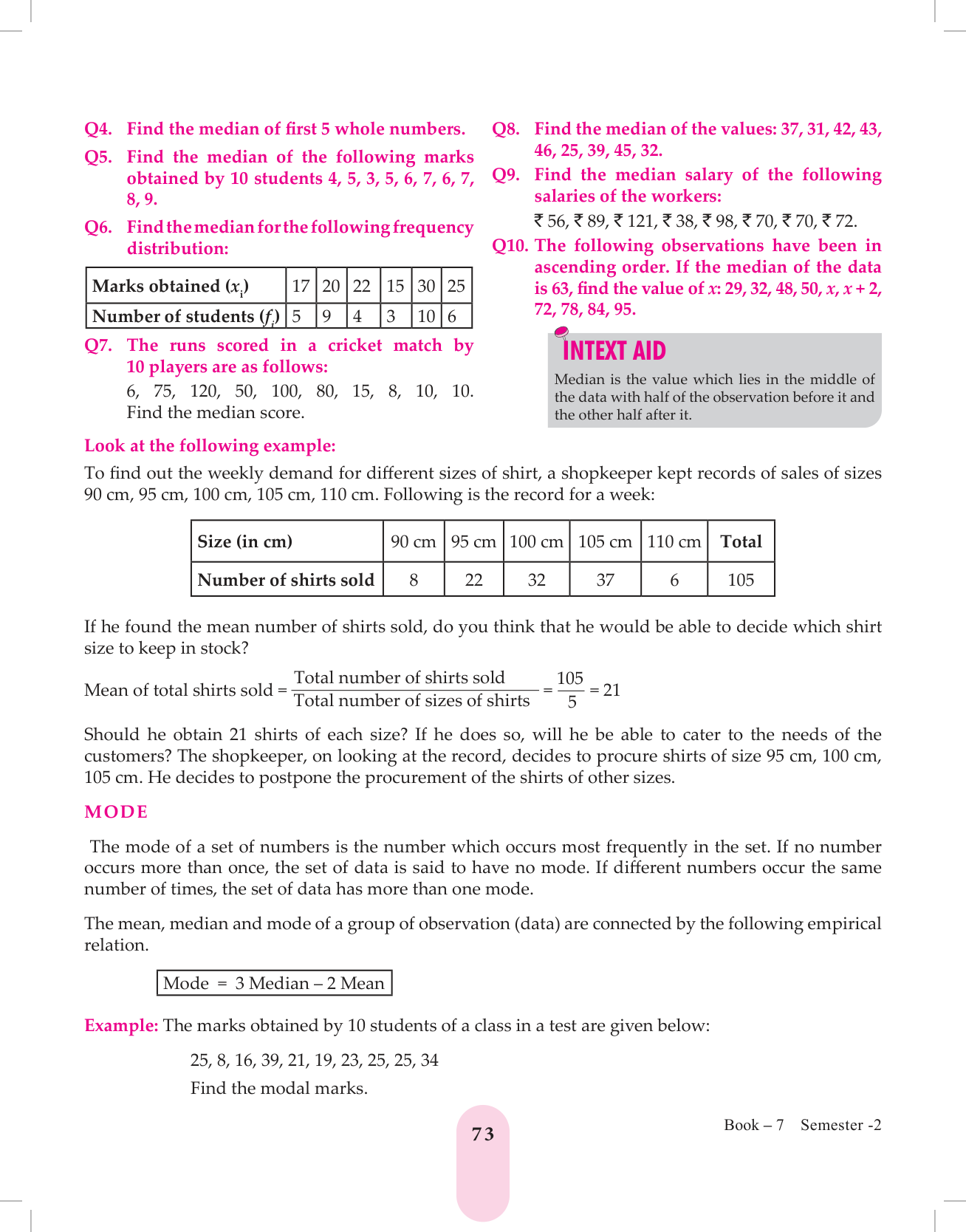 Q4. Find the median of first 5 whole numbers.

Q5. Find the median of the following marks obtained by 10 students 4, 5, 3, 5, 6, 7, 6, 7, 8, 9.

Q6. Find the median for the following frequency distribution:

| Marks obtained ($x_i$) | 17 | 20 | 22 | 15 | 30 | 25 |
|---|---|---|---|---|---|---|
| Number of students ($f_i$) | 5 | 9 | 4 | 3 | 10 | 6 |

Q7. The runs scored in a cricket match by 10 players are as follows:

6, 75, 120, 50, 100, 80, 15, 8, 10, 10. Find the median score.

Q8. Find the median of the values: 37, 31, 42, 43, 46, 25, 39, 45, 32.

Q9. Find the median salary of the following salaries of the workers:

₹ 56, ₹ 89, ₹ 121, ₹ 38, ₹ 98, ₹ 70, ₹ 70, ₹ 72.

Q10. The following observations have been in ascending order. If the median of the data is 63, find the value of $x$: 29, 32, 48, 50, $x$, $x + 2$, 72, 78, 84, 95.

INTEXT AID

Median is the value which lies in the middle of the data with half of the observation before it and the other half after it.

Look at the following example:

To find out the weekly demand for different sizes of shirt, a shopkeeper kept records of sales of sizes 90 cm, 95 cm, 100 cm, 105 cm, 110 cm. Following is the record for a week:

| Size (in cm) | 90 cm | 95 cm | 100 cm | 105 cm | 110 cm | Total |
|---|---|---|---|---|---|---|
| Number of shirts sold | 8 | 22 | 32 | 37 | 6 | 105 |

If he found the mean number of shirts sold, do you think that he would be able to decide which shirt size to keep in stock?

Mean of total shirts sold = $\frac{\text{Total number of shirts sold}}{\text{Total number of sizes of shirts}} = \frac{105}{5} = 21$

Should he obtain 21 shirts of each size? If he does so, will he be able to cater to the needs of the customers? The shopkeeper, on looking at the record, decides to procure shirts of size 95 cm, 100 cm, 105 cm. He decides to postpone the procurement of the shirts of other sizes.

MODE

The mode of a set of numbers is the number which occurs most frequently in the set. If no number occurs more than once, the set of data is said to have no mode. If different numbers occur the same number of times, the set of data has more than one mode.

The mean, median and mode of a group of observation (data) are connected by the following empirical relation.

Mode = 3 Median – 2 Mean

Example: The marks obtained by 10 students of a class in a test are given below:

25, 8, 16, 39, 21, 19, 23, 25, 25, 34

Find the modal marks.

73

Book – 7 Semester -2